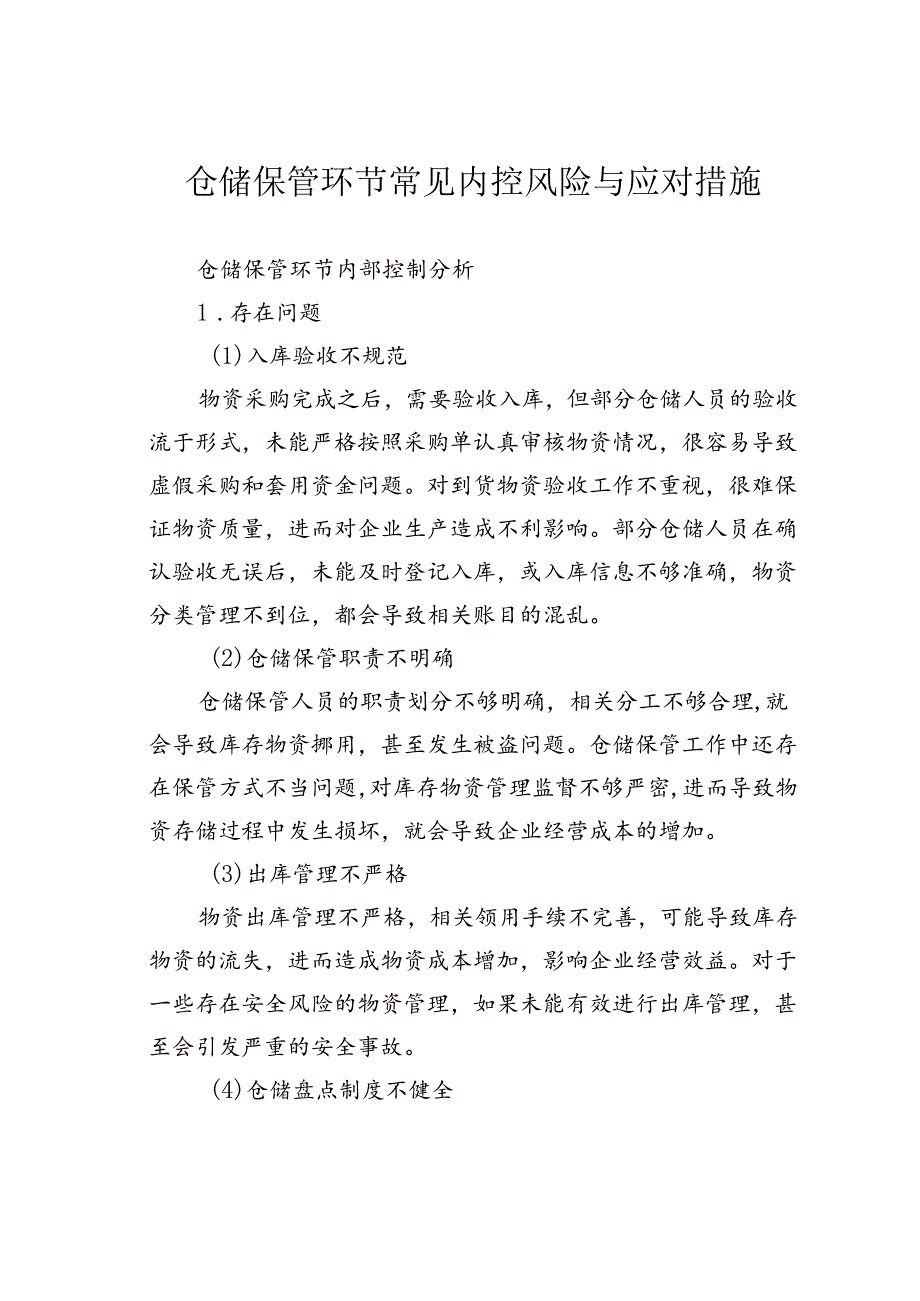 仓储保管环节常见内控风险与应对措施

仓储保管环节内部控制分析

1．存在问题

(1)入库验收不规范

物资采购完成之后，需要验收入库，但部分仓储人员的验收流于形式，未能严格按照采购单认真审核物资情况，很容易导致虚假采购和套用资金问题。对到货物资验收工作不重视，很难保证物资质量，进而对企业生产造成不利影响。部分仓储人员在确认验收无误后，未能及时登记入库，或入库信息不够准确，物资分类管理不到位，都会导致相关账目的混乱。

(2)仓储保管职责不明确

仓储保管人员的职责划分不够明确，相关分工不够合理,就会导致库存物资挪用，甚至发生被盗问题。仓储保管工作中还存在保管方式不当问题,对库存物资管理监督不够严密,进而导致物资存储过程中发生损坏，就会导致企业经营成本的增加。

(3)出库管理不严格

物资出库管理不严格，相关领用手续不完善，可能导致库存物资的流失，进而造成物资成本增加，影响企业经营效益。对于一些存在安全风险的物资管理，如果未能有效进行出库管理，甚至会引发严重的安全事故。

(4)仓储盘点制度不健全